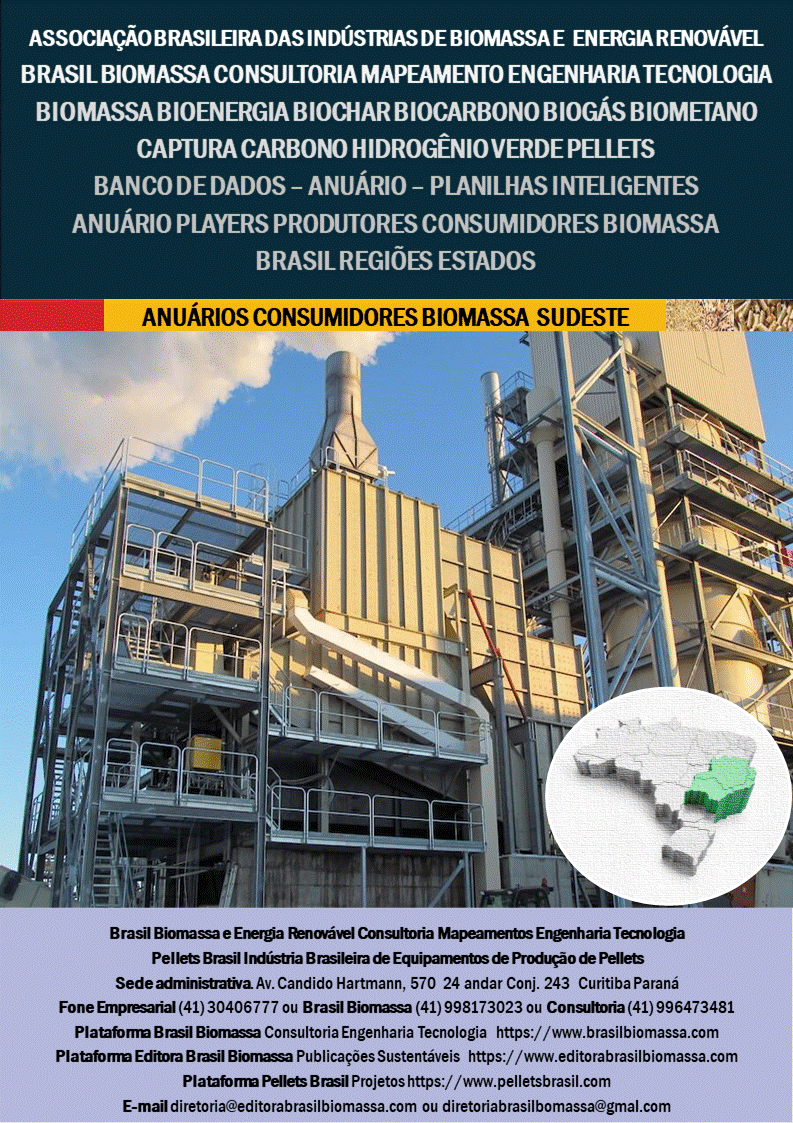 ASSOCIAÇÃO BRASILEIRA DAS INDÚSTRIAS DE BIOMASSA E ENERGIA RENOVÁVEL
BRASIL BIOMASSA CONSULTORIA MAPEAMENTO ENGENHARIA TECNOLOGIA
BIOMASSA BIOENERGIA BIOCHAR BIOCARBONO BIOGÁS BIOMETANO
CAPTURA CARBONO HIDROGÊNIO VERDE PELLETS
BANCO DE DADOS – ANUÁRIO – PLANILHAS INTELIGENTES
ANUÁRIO PLAYERS PRODUTORES CONSUMIDORES BIOMASSA
BRASIL REGIÕES ESTADOS

ANUÁRIOS CONSUMIDORES BIOMASSA SUDESTE

Brasil Biomassa e Energia Renovável Consultoria Mapeamentos Engenharia Tecnologia
Pellets Brasil Indústria Brasileira de Equipamentos de Produção de Pellets
Sede administrativa. Av. Candido Hartmann, 570 24 andar Conj. 243 Curitiba Paraná
Fone Empresarial (41) 30406777 ou Brasil Biomassa (41) 998173023 ou Consultoria (41) 996473481
Plataforma Brasil Biomassa Consultoria Engenharia Tecnologia https://www.brasilbiomassa.com
Plataforma Editora Brasil Biomassa Publicações Sustentáveis https://www.editorabrasilbiomassa.com
Plataforma Pellets Brasil Projetos https://www.pelletsbrasil.com
E-mail diretoria@editorabrasilbiomassa.com ou diretoriabrasilbomassa@gmal.com